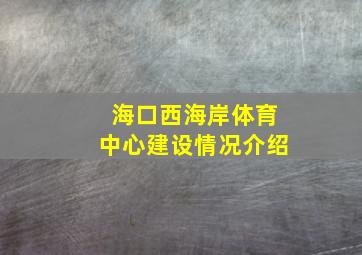 海口西海岸体育中心建设情况介绍